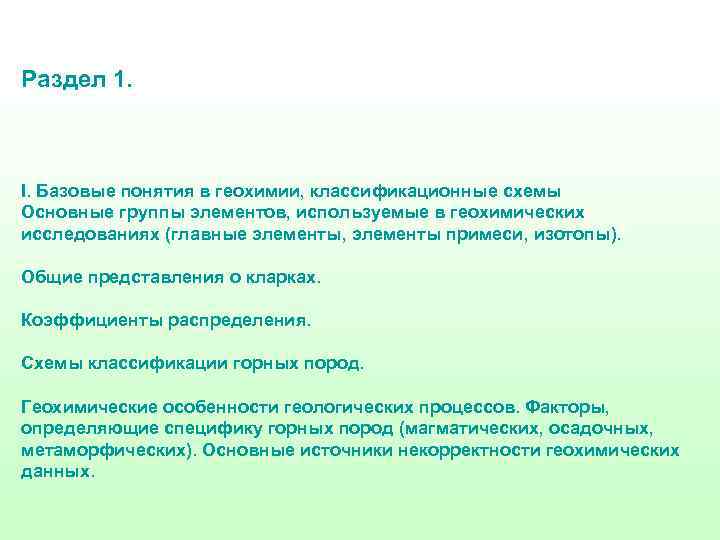 Раздел 1.

I. Базовые понятия в геохимии, классификационные схемы
Основные группы элементов, используемые в геохимических исследованиях (главные элементы, элементы примеси, изотопы).

Общие представления о кларках.

Коэффициенты распределения.

Схемы классификации горных пород.

Геохимические особенности геологических процессов. Факторы, определяющие специфику горных пород (магматических, осадочных, метаморфических). Основные источники некорректности геохимических данных.